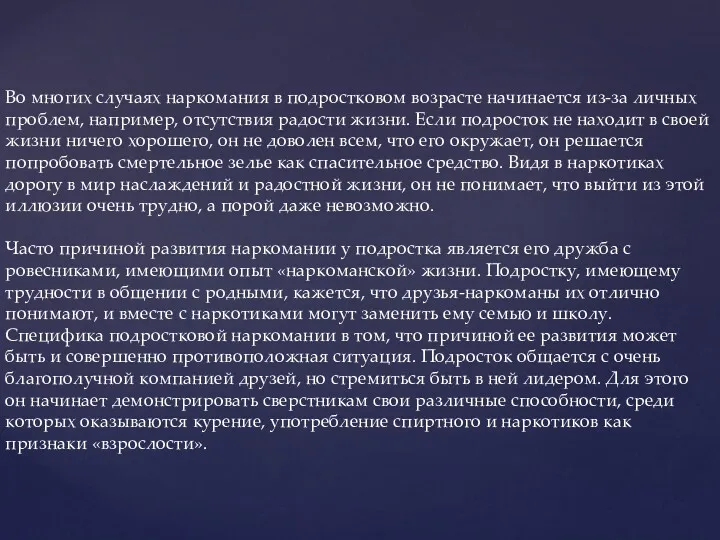 Во многих случаях наркомания в подростковом возрасте начинается из-за личных проблем, например, отсутствия радости жизни. Если подросток не находит в своей жизни ничего хорошего, он не доволен всем, что его окружает, он решается попробовать смертельное зелье как спасительное средство. Видя в наркотиках дорогу в мир наслаждений и радостной жизни, он не понимает, что выйти из этой иллюзии очень трудно, а порой даже невозможно.

Часто причиной развития наркомании у подростка является его дружба с ровесниками, имеющими опыт «наркоманской» жизни. Подростку, имеющему трудности в общении с родными, кажется, что друзья-наркоманы их отлично понимают, и вместе с наркотиками могут заменить ему семью и школу. Специфика подростковой наркомании в том, что причиной ее развития может быть и совершенно противоположная ситуация. Подросток общается с очень благополучной компанией друзей, но стремиться быть в ней лидером. Для этого он начинает демонстрировать сверстникам свои различные способности, среди которых оказываются курение, употребление спиртного и наркотиков как признаки «взрослости».